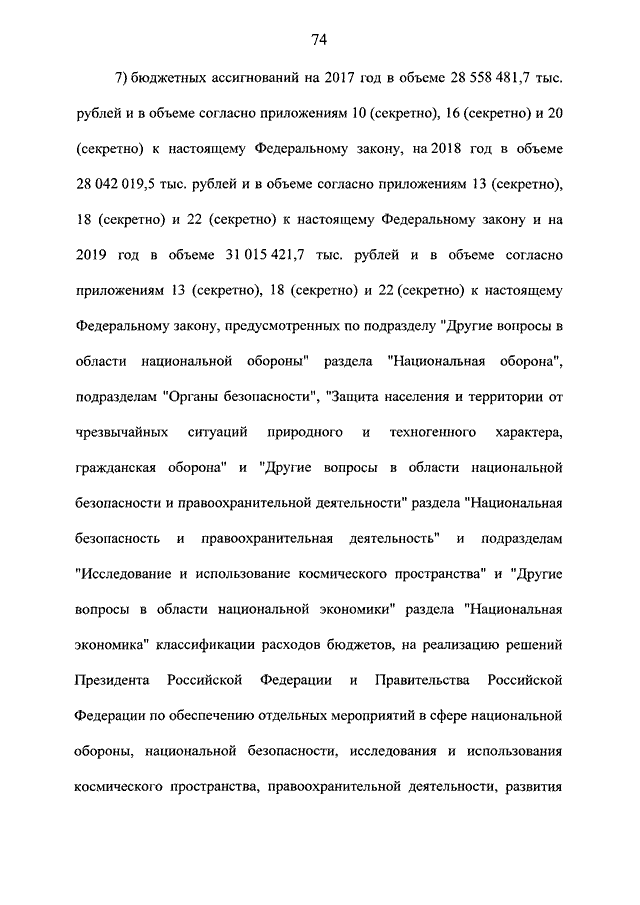 74

7) бюджетных ассигнований на 2017 год в объеме 28 558 481,7 тыс. рублей и в объеме согласно приложениям 10 (секретно), 16 (секретно) и 20 (секретно) к настоящему Федеральному закону, на 2018 год в объеме 28 042 019,5 тыс. рублей и в объеме согласно приложениям 13 (секретно), 18 (секретно) и 22 (секретно) к настоящему Федеральному закону и на 2019 год в объеме 31 015 421,7 тыс. рублей и в объеме согласно приложениям 13 (секретно), 18 (секретно) и 22 (секретно) к настоящему Федеральному закону, предусмотренных по подразделу "Другие вопросы в области национальной обороны" раздела "Национальная оборона", подразделам "Органы безопасности", "Защита населения и территории от чрезвычайных ситуаций природного и техногенного характера, гражданская оборона" и "Другие вопросы в области национальной безопасности и правоохранительной деятельности" раздела "Национальная безопасность и правоохранительная деятельность" и подразделам "Исследование и использование космического пространства" и "Другие вопросы в области национальной экономики" раздела "Национальная экономика" классификации расходов бюджетов, на реализацию решений Президента Российской Федерации и Правительства Российской Федерации по обеспечению отдельных мероприятий в сфере национальной обороны, национальной безопасности, исследования и использования космического пространства, правоохранительной деятельности, развития